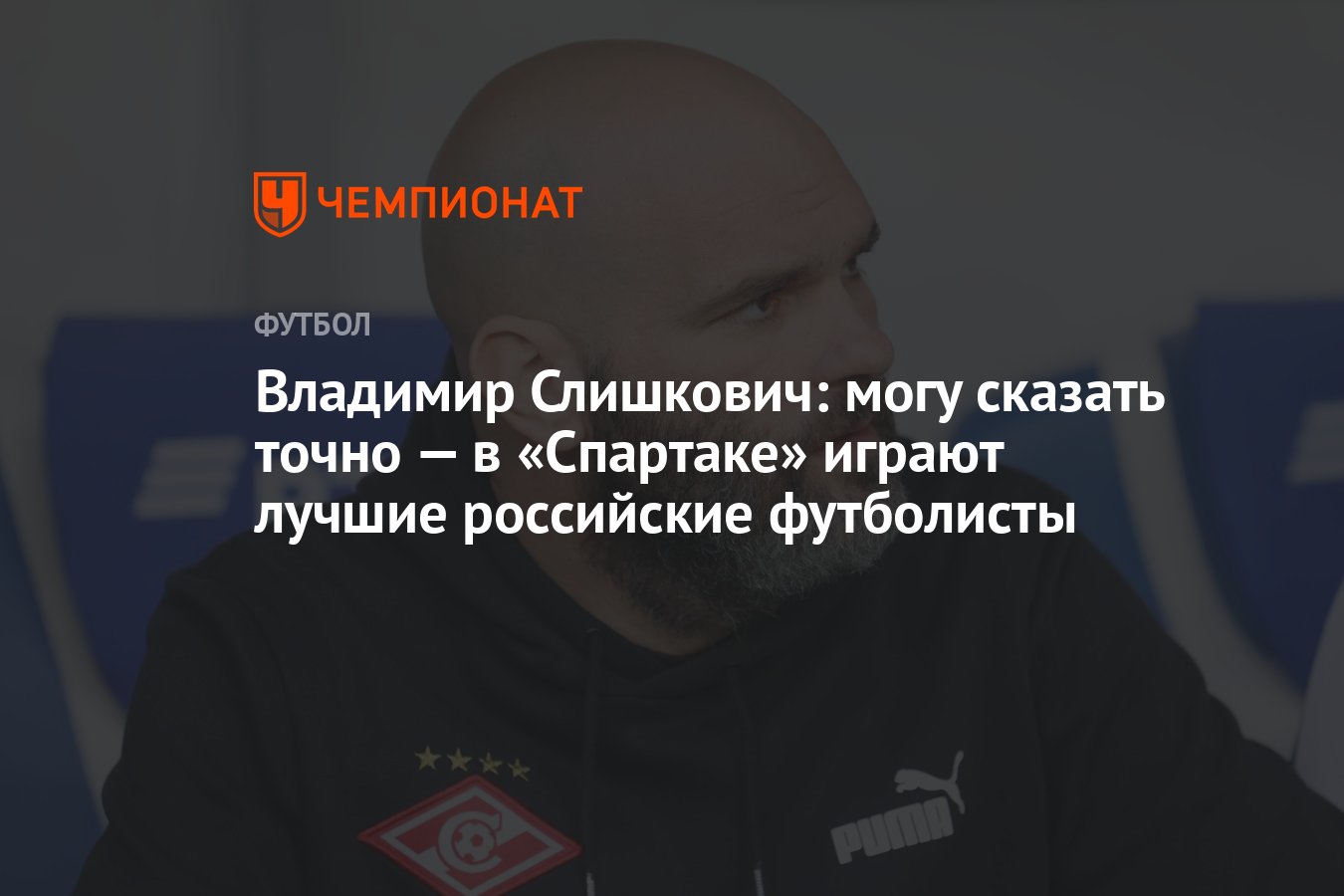 ЧЕМПИОНАТ

ФУТБОЛ

Владимир Слишкович: могу сказать точно — в «Спартаке» играют лучшие российские футболисты

PUMA